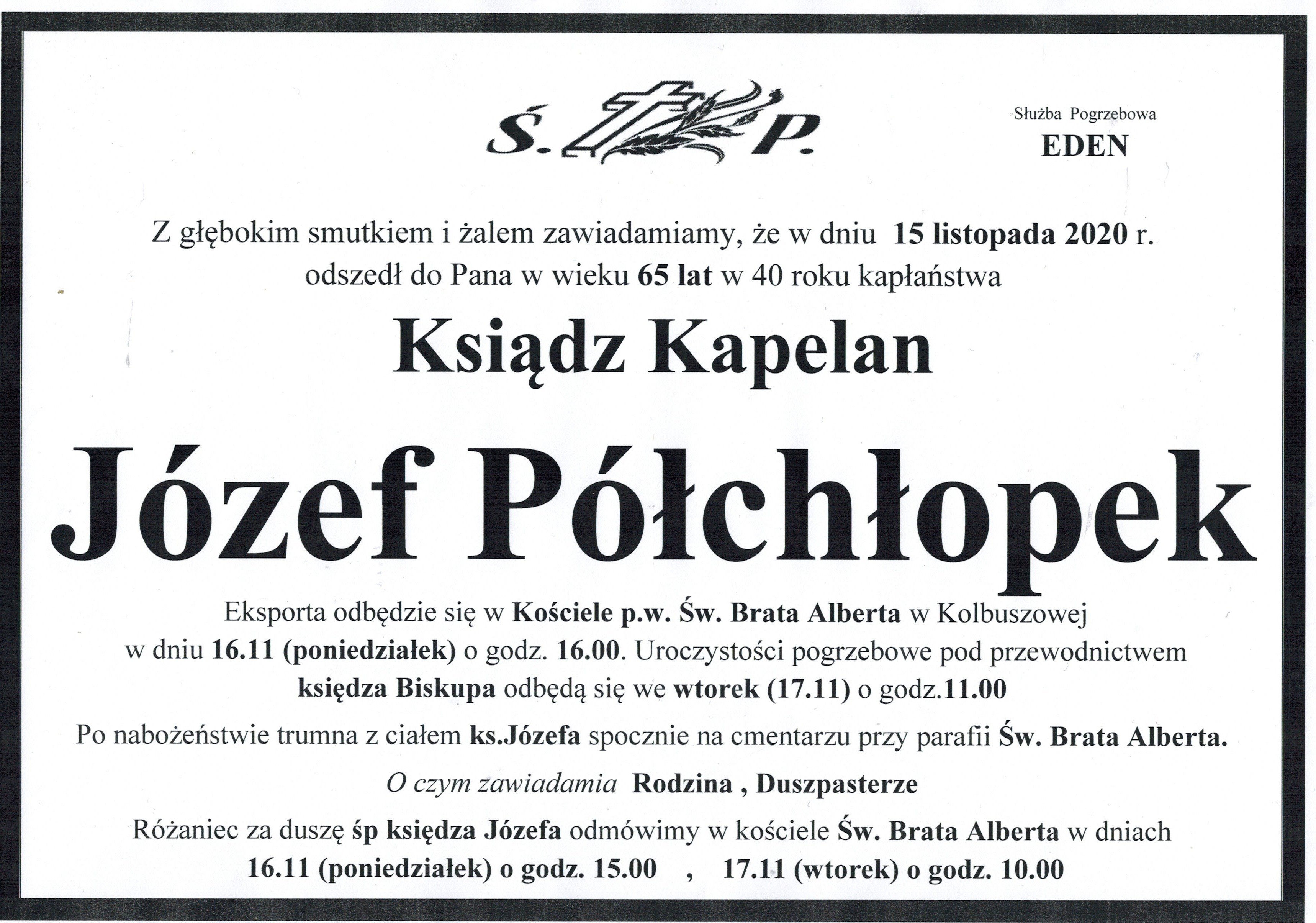 Ś. P.

Służba Pogrzebowa
EDEN

Z głębokim smutkiem i żalem zawiadamiamy, że w dniu 15 listopada 2020 r. odszedł do Pana w wieku 65 lat w 40 roku kapłaństwa

Ksiądz Kapelan

Józef Półchłopek

Eksporta odbędzie się w Kościele p.w. Św. Brata Alberta w Kolbuszowej w dniu 16.11 (poniedziałek) o godz. 16.00. Uroczystości pogrzebowe pod przewodnictwem księdza Biskupa odbędą się we wtorek (17.11) o godz.11.00

Po nabożeństwie trumna z ciałem ks.Józefa spocznie na cmentarzu przy parafii Św. Brata Alberta.

O czym zawiadamia Rodzina , Duszpasterze

Różaniec za duszę śp księdza Józefa odmówimy w kościele Św. Brata Alberta w dniach 16.11 (poniedziałek) o godz. 15.00 , 17.11 (wtorek) o godz. 10.00